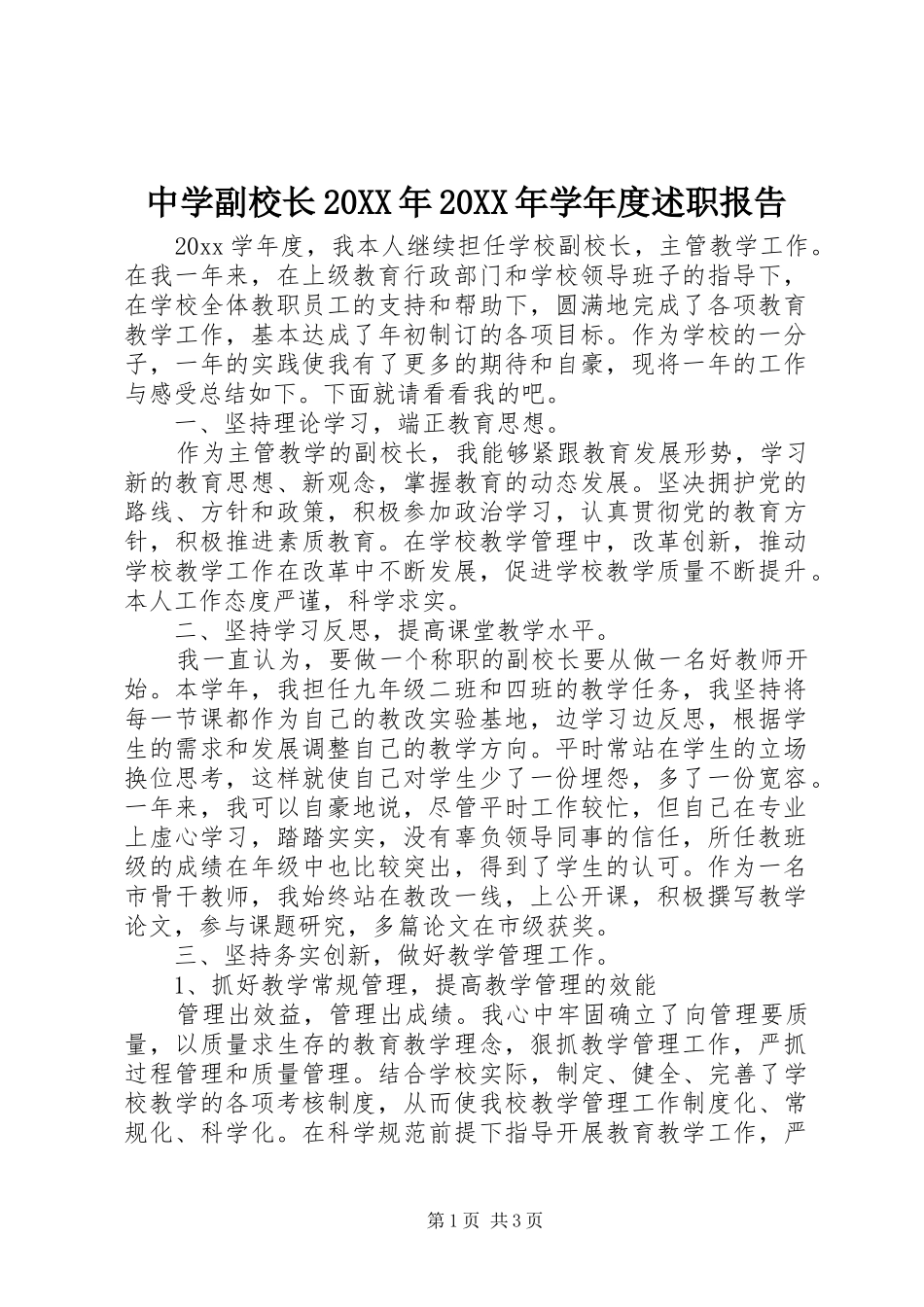 中学副校长20XX年20XX年学年度述职报告

20xx学年度，我本人继续担任学校副校长，主管教学工作。在我一年来，在上级教育行政部门和学校领导班子的指导下，在学校全体教职员工的支持和帮助下，圆满地完成了各项教育教学工作，基本达成了年初制订的各项目标。作为学校的一分子，一年的实践使我有了更多的期待和自豪，现将一年的工作与感受总结如下。下面就请看看我的吧。

一、坚持理论学习，端正教育思想。

作为主管教学的副校长，我能够紧跟教育发展形势，学习新的教育思想、新观念，掌握教育的动态发展。坚决拥护党的路线、方针和政策，积极参加政治学习，认真贯彻党的教育方针，积极推进素质教育。在学校教学管理中，改革创新，推动学校教学工作在改革中不断发展，促进学校教学质量不断提升。本人工作态度严谨，科学求实。

二、坚持学习反思，提高课堂教学水平。

我一直认为，要做一个称职的副校长要从做一名好教师开始。本学年，我担任九年级二班和四班的教学任务，我坚持将每一节课都作为自己的教改实验基地，边学习边反思，根据学生的需求和发展调整自己的教学方向。平时常站在学生的立场换位思考，这样就使自己对学生少了一份埋怨，多了一份宽容。一年来，我可以自豪地说，尽管平时工作较忙，但自己在专业上虚心学习，踏踏实实，没有辜负领导同事的信任，所任教班级的成绩在年级中也比较突出，得到了学生的认可。作为一名市骨干教师，我始终站在教改一线，上公开课，积极撰写教学论文，参与课题研究，多篇论文在市级获奖。

三、坚持务实创新，做好教学管理工作。

1、抓好教学常规管理，提高教学管理的效能

管理出效益，管理出成绩。我心中牢固确立了向管理要质量，以质量求生存的教育教学理念，狠抓教学管理工作，严抓过程管理和质量管理。结合学校实际，制定、健全、完善了学校教学的各项考核制度，从而使我校教学管理工作制度化、常规化、科学化。在科学规范前提下指导开展教育教学工作，严

第1页 共3页